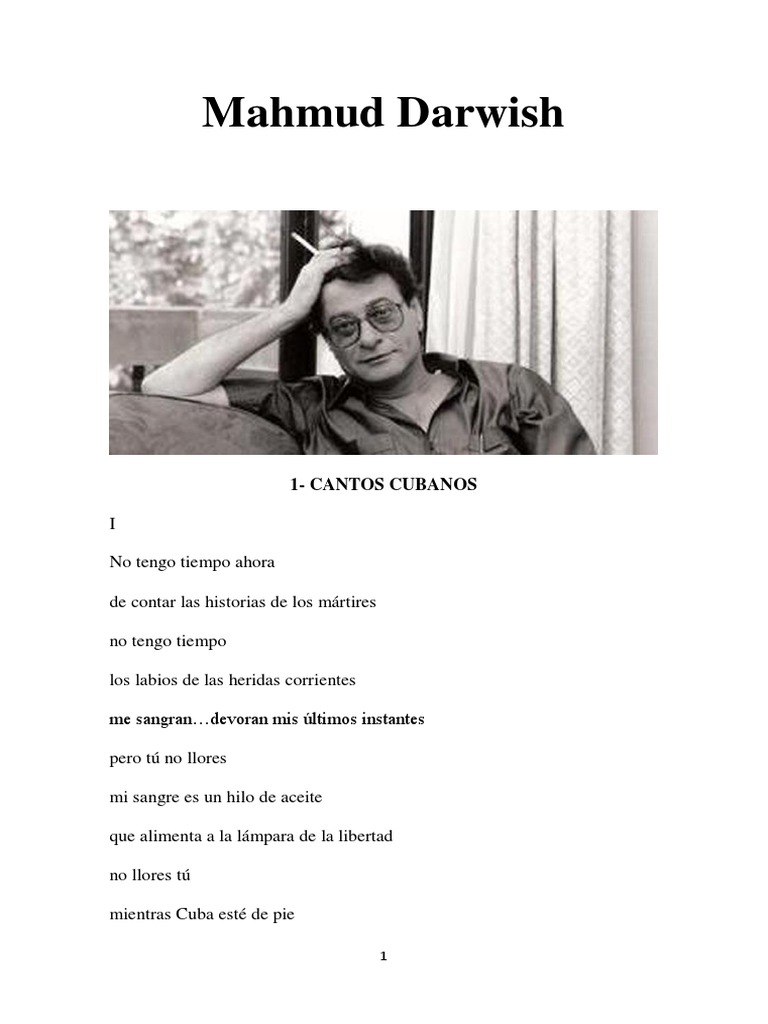 Mahmud Darwish

1- CANTOS CUBANOS

I

No tengo tiempo ahora

de contar las historias de los mártires

no tengo tiempo

los labios de las heridas corrientes

me sangran…devoran mis últimos instantes

pero tú no llores

mi sangre es un hilo de aceite

que alimenta a la lámpara de la libertad

no llores tú

mientras Cuba esté de pie

1